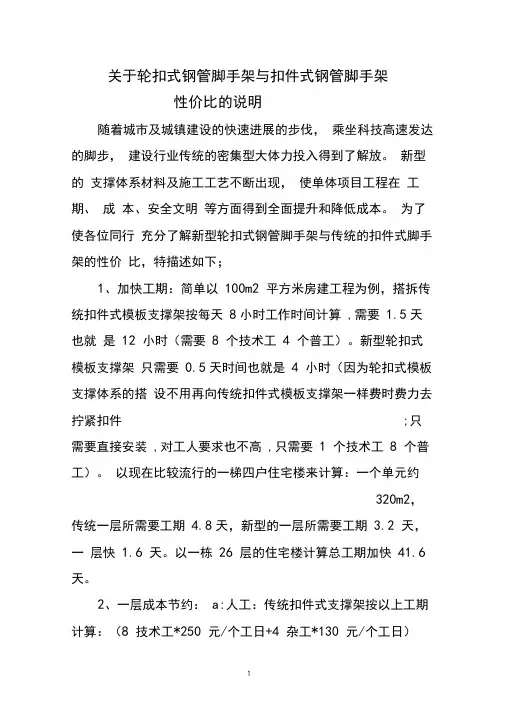 关于轮扣式钢管脚手架与扣件式钢管脚手架
性价比的说明

随着城市及城镇建设的快速进展的步伐， 乘坐科技高速发达的脚步， 建设行业传统的密集型大体力投入得到了解放。 新型的 支撑体系材料及施工工艺不断出现， 使单体项目工程在 工期、 成 本、安全文明 等方面得到全面提升和降低成本。 为了使各位同行 充分了解新型轮扣式钢管脚手架与传统的扣件式脚手架的性价 比，特描述如下；

1、加快工期：简单以 100m2 平方米房建工程为例，搭拆传统扣件式模板支撑架按每天 8 小时工作时间计算 ,需要 1.5 天也就 是 12 小时（需要 8 个技术工 4 个普工）。新型轮扣式模板支撑架 只需要 0.5 天时间也就是 4 小时（因为轮扣式模板支撑体系的搭 设不用再向传统扣件式模板支撑架一样费时费力去拧紧扣件 ;只需要直接安装 ,对工人要求也不高 ,只需要 1 个技术工 8 个普工）。 以现在比较流行的一梯四户住宅楼来计算：一个单元约 320m2，传统一层所需要工期 4.8 天，新型的一层所需要工期 3.2 天，一 层快 1.6 天。以一栋 26 层的住宅楼计算总工期加快 41.6 天。

2、一层成本节约： a:人工：传统扣件式支撑架按以上工期计算：（8 技术工*250 元/个工日+4 杂工*130 元/个工日）

1